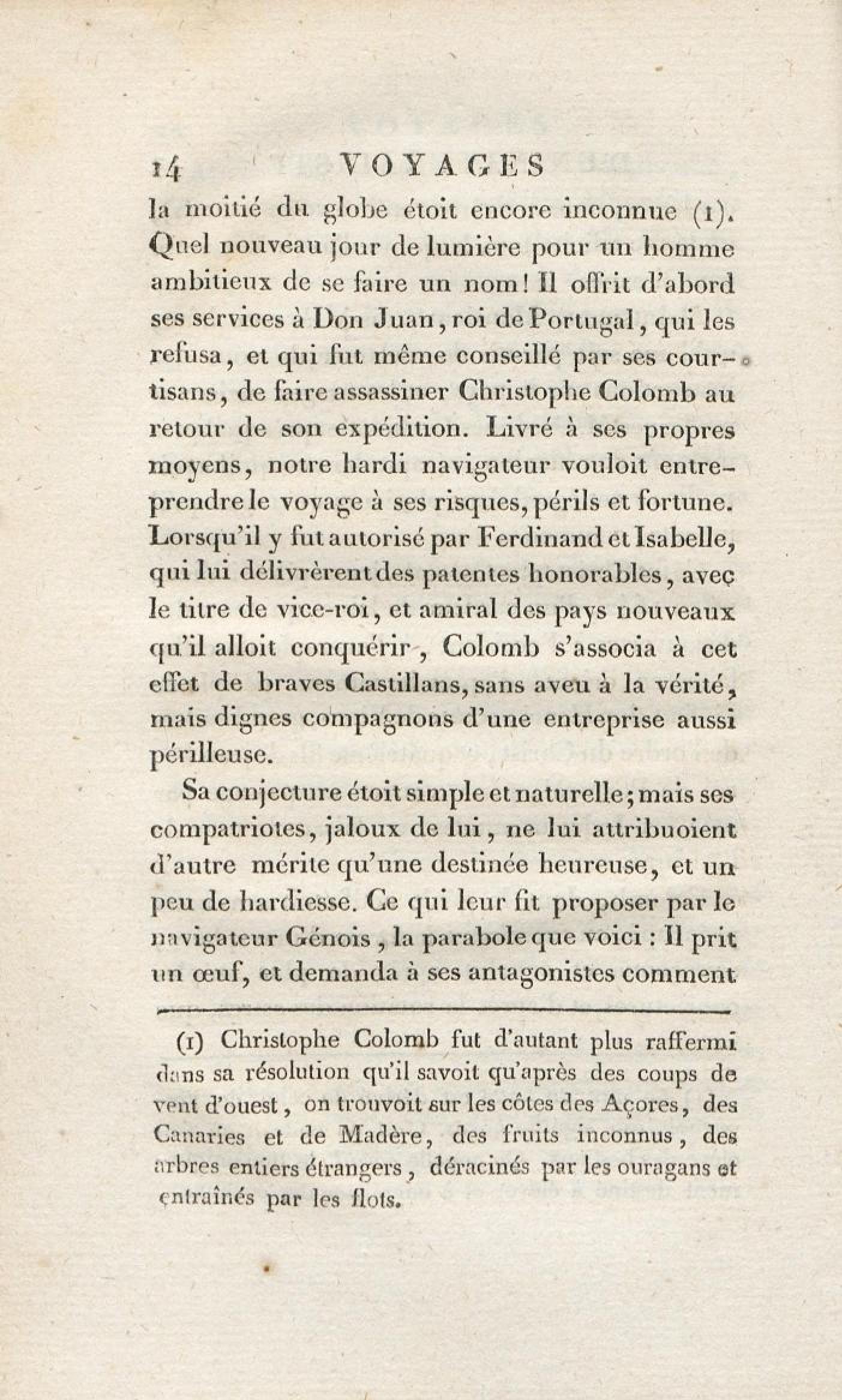 14 VOYAGES

la moitié du globe étoit encore inconnue (1). Quel nouveau jour de lumière pour un homme ambitieux de se faire un nom! Il offrit d'abord ses services à Don Juan, roi de Portugal, qui les refusa, et qui fut même conseillé par ses courtisans, de faire assassiner Christophe Colomb au retour de son expédition. Livré à ses propres moyens, notre hardi navigateur vouloit entreprendre le voyage à ses risques, périls et fortune. Lorsqu'il y fut autorisé par Ferdinand et Isabelle, qui lui délivrèrent des patentes honorables, avec le titre de vice-roi, et amiral des pays nouveaux qu'il alloit conquérir, Colomb s'associa à cet effet de braves Castillans, sans aveu à la vérité, mais dignes compagnons d'une entreprise aussi périlleuse.

Sa conjecture étoit simple et naturelle; mais ses compatriotes, jaloux de lui, ne lui attribuoient d'autre mérite qu'une destinée heureuse, et un peu de hardiesse. Ce qui leur fit proposer par le navigateur Génois, la parabole que voici : Il prit un œuf, et demanda à ses antagonistes comment

(1) Christophe Colomb fut d'autant plus raffermi dans sa résolution qu'il savoit qu'après des coups de vent d'ouest, on trouvoit sur les côtes des Açores, des Canaries et de Madère, des fruits inconnus, des arbres entiers étrangers, déracinés par les ouragans et entraînés par les flots.